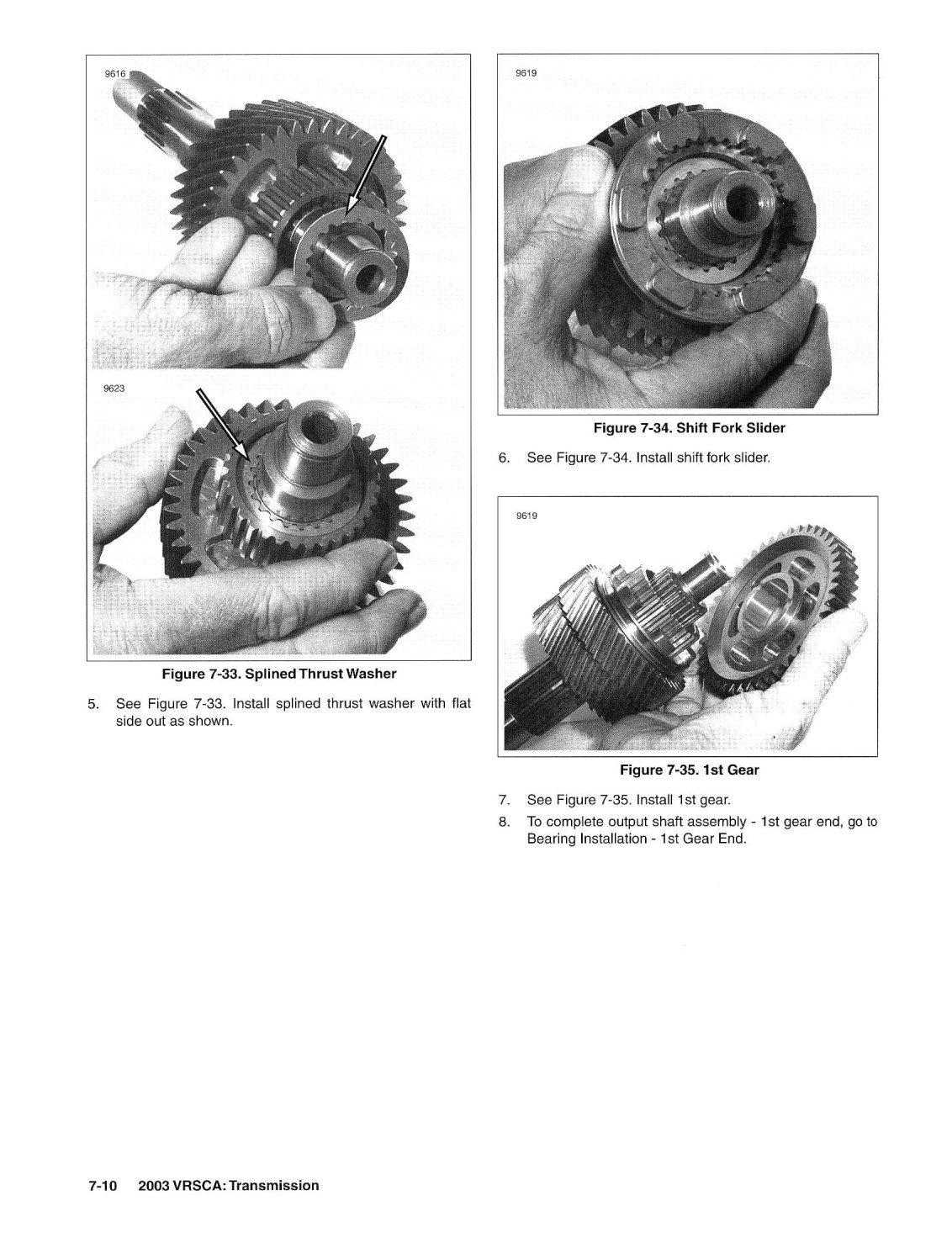 9616

9623

Figure 7-33. Splined Thrust Washer

5. See Figure 7-33. Install splined thrust washer with flat side out as shown.

9619

Figure 7-34. Shift Fork Slider

6. See Figure 7-34. Install shift fork slider.

9619

Figure 7-35. 1st Gear

7. See Figure 7-35. Install 1st gear.

8. To complete output shaft assembly - 1st gear end, go to Bearing Installation - 1st Gear End.

7-10 2003 VRSCA: Transmission